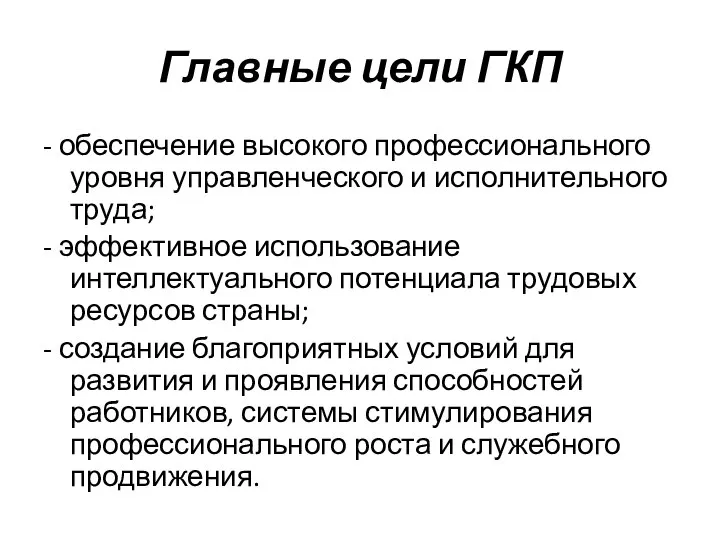 Главные цели ГКП

- обеспечение высокого профессионального уровня управленческого и исполнительного труда;

- эффективное использование интеллектуального потенциала трудовых ресурсов страны;

- создание благоприятных условий для развития и проявления способностей работников, системы стимулирования профессионального роста и служебного продвижения.